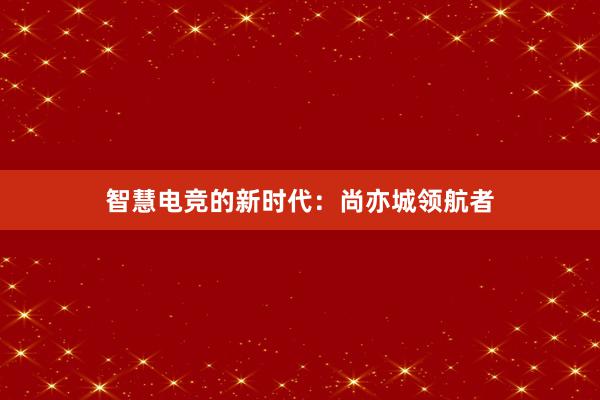 智慧电竞的新时代：尚亦城领航者